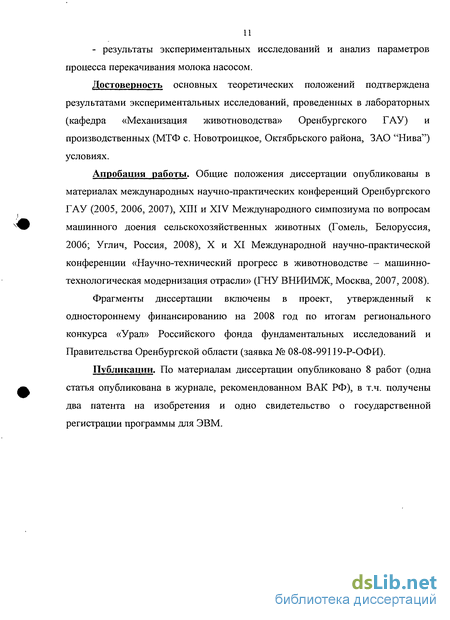 11

- результаты экспериментальных исследований и анализ параметров процесса перекачивания молока насосом.

Достоверность основных теоретических положений подтверждена результатами экспериментальных исследований, проведенных в лабораторных (кафедра «Механизация животноводства» Оренбургского ГАУ) и производственных (МТФ с. Новотроицкое, Октябрьского района, ЗАО "Нива") условиях.

Апробация работы. Общие положения диссертации опубликованы в материалах международных научно-практических конференций Оренбургского ГАУ (2005, 2006, 2007), XIII и XIV Международного симпозиума по вопросам машинного доения сельскохозяйственных животных (Гомель, Белоруссия, 2006; Углич, Россия, 2008), X и XI Международной научно-практической конференции «Научно-технический прогресс в животноводстве – машинно-технологическая модернизация отрасли» (ГНУ ВНИИМЖ, Москва, 2007, 2008).

Фрагменты диссертации включены в проект, утвержденный к одностороннему финансированию на 2008 год по итогам регионального конкурса «Урал» Российского фонда фундаментальных исследований и Правительства Оренбургской области (заявка № 08-08-99119-Р-ОФИ).

Публикации. По материалам диссертации опубликовано 8 работ (одна статья опубликована в журнале, рекомендованном ВАК РФ), в т.ч. получены два патента на изобретения и одно свидетельство о государственной регистрации программы для ЭВМ.

dsLib.net
библиотека диссертаций